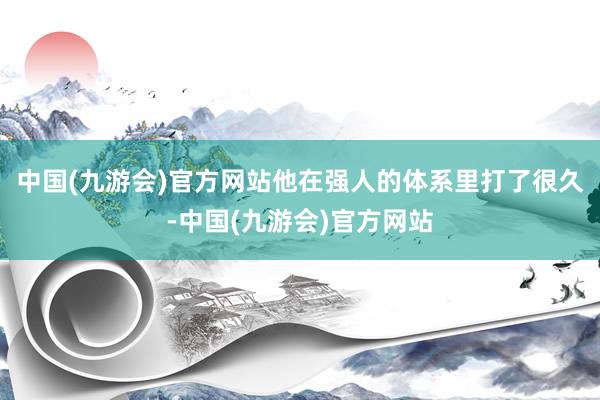 中国(九游会)官方网站他在强人的体系里打了很久-中国(九游会)官方网站